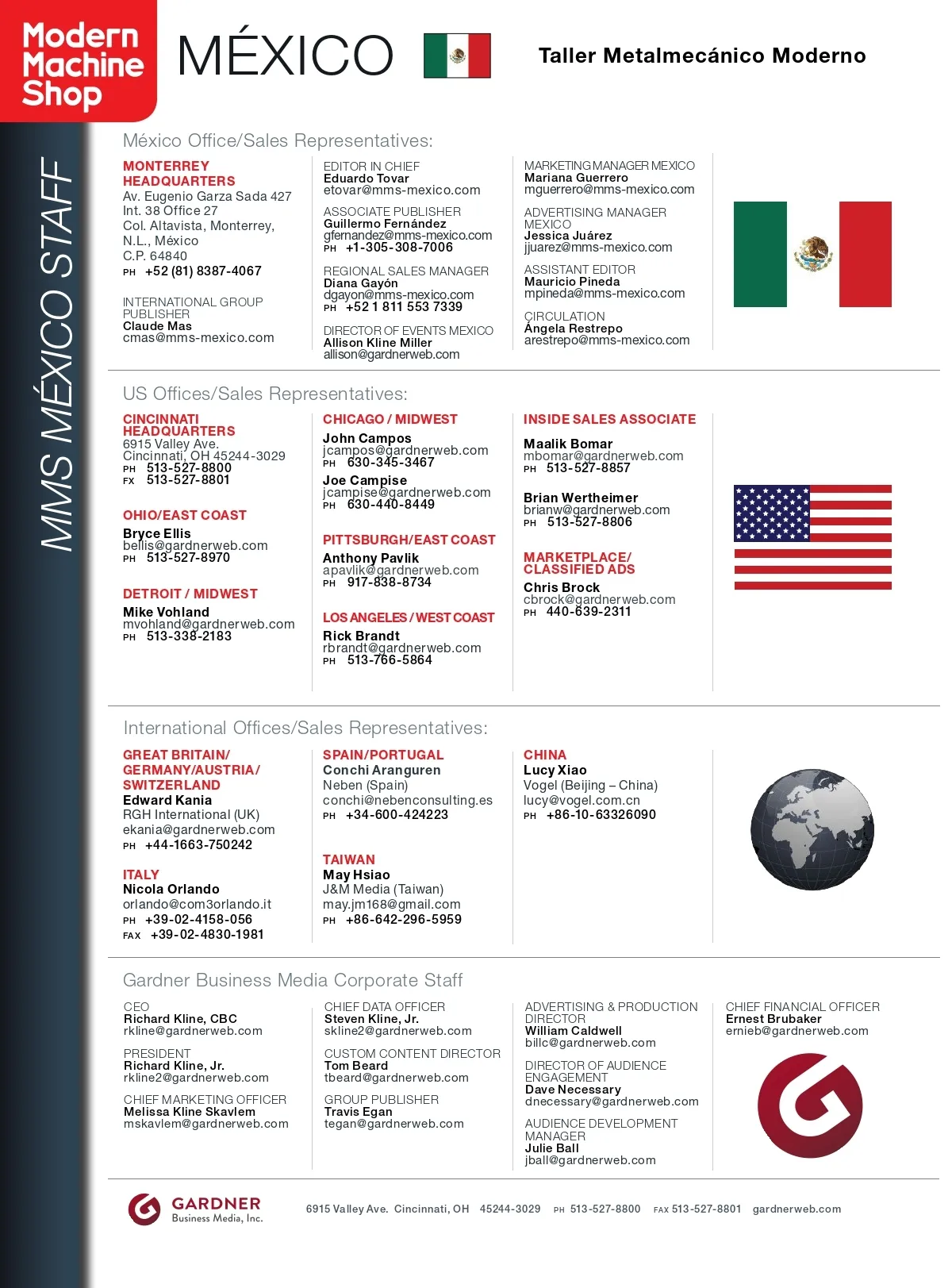 Modern Machine Shop

MÉXICO

Taller Metalmecánico Moderno

MMS MÉXICO STAFF

México Office/Sales Representatives:

MONTERREY HEADQUARTERS
Av. Eugenio Garza Sada 427
Int. 38 Office 27
Col. Altavista, Monterrey, N.L., México
C.P. 64840
PH +52 (81) 8387-4067

INTERNATIONAL GROUP PUBLISHER
Claude Mas
cmas@mms-mexico.com

EDITOR IN CHIEF
Eduardo Tovar
etovar@mms-mexico.com

ASSOCIATE PUBLISHER
Guillermo Fernández
gfernandez@mms-mexico.com
PH +1-305-308-7006

REGIONAL SALES MANAGER
Diana Gayón
dgayon@mms-mexico.com
PH +52 1 811 553 7339

DIRECTOR OF EVENTS MEXICO
Allison Kline Miller
allison@gardnerweb.com

MARKETING MANAGER MEXICO
Mariana Guerrero
mguerrero@mms-mexico.com

ADVERTISING MANAGER MEXICO
Jessica Juárez
jjuarez@mms-mexico.com

ASSISTANT EDITOR
Mauricio Pineda
mpineda@mms-mexico.com

CIRCULATION
Ángela Restrepo
arestrepo@mms-mexico.com

US Offices/Sales Representatives:

CINCINNATI HEADQUARTERS
6915 Valley Ave.
Cincinnati, OH 45244-3029
PH 513-527-8800
FX 513-527-8801

OHIO/EAST COAST
Bryce Ellis
bellis@gardnerweb.com
PH 513-527-8970

DETROIT / MIDWEST
Mike Vohland
mvohland@gardnerweb.com
PH 513-338-2183

CHICAGO / MIDWEST
John Campos
jcampos@gardnerweb.com
PH 630-345-3467
Joe Campise
jcampise@gardnerweb.com
PH 630-440-8449

PITTSBURGH/EAST COAST
Anthony Pavlik
apavlik@gardnerweb.com
PH 917-838-8734

LOS ANGELES / WEST COAST
Rick Brandt
rbrandt@gardnerweb.com
PH 513-766-5864

INSIDE SALES ASSOCIATE
Maalik Bomar
mbomar@gardnerweb.com
PH 513-527-8857

Brian Wertheimer
brianw@gardnerweb.com
PH 513-527-8806

MARKETPLACE/ CLASSIFIED ADS
Chris Brock
cbrock@gardnerweb.com
PH 440-639-2311

International Offices/Sales Representatives:

GREAT BRITAIN/ GERMANY/AUSTRIA/ SWITZERLAND
Edward Kania
RGH International (UK)
ekania@gardnerweb.com
PH +44-1663-750242

ITALY
Nicola Orlando
orlando@com3orlando.it
PH +39-02-4158-056
FAX +39-02-4830-1981

SPAIN/PORTUGAL
Conchi Aranguren
Neben (Spain)
conchi@nebenconsulting.es
PH +34-600-424223

TAIWAN
May Hsiao
J&M Media (Taiwan)
may.jm168@gmail.com
PH +86-642-296-5959

CHINA
Lucy Xiao
Vogel (Beijing – China)
lucy@vogel.com.cn
PH +86-10-63326090

Gardner Business Media Corporate Staff

CEO
Richard Kline, CBC
rkline@gardnerweb.com

PRESIDENT
Richard Kline, Jr.
rkline2@gardnerweb.com

CHIEF MARKETING OFFICER
Melissa Kline Skavlem
mskavlem@gardnerweb.com

CHIEF DATA OFFICER
Steven Kline, Jr.
skline2@gardnerweb.com

CUSTOM CONTENT DIRECTOR
Tom Beard
tbeard@gardnerweb.com

GROUP PUBLISHER
Travis Egan
tegan@gardnerweb.com

ADVERTISING & PRODUCTION DIRECTOR
William Caldwell
billc@gardnerweb.com

DIRECTOR OF AUDIENCE ENGAGEMENT
Dave Necessary
dnecessary@gardnerweb.com

AUDIENCE DEVELOPMENT MANAGER
Julie Ball
jball@gardnerweb.com

CHIEF FINANCIAL OFFICER
Ernest Brubaker
ernieb@gardnerweb.com

GARDNER Business Media, Inc.

6915 Valley Ave. Cincinnati, OH 45244-3029 PH 513-527-8800 FAX 513-527-8801 gardnerweb.com